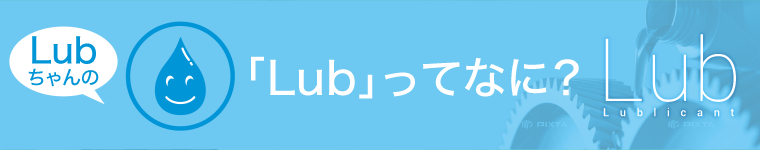 Lub
ちゃんの

「Lub」ってなに？

Lub
Lublicant

PIXTA
PIXTA